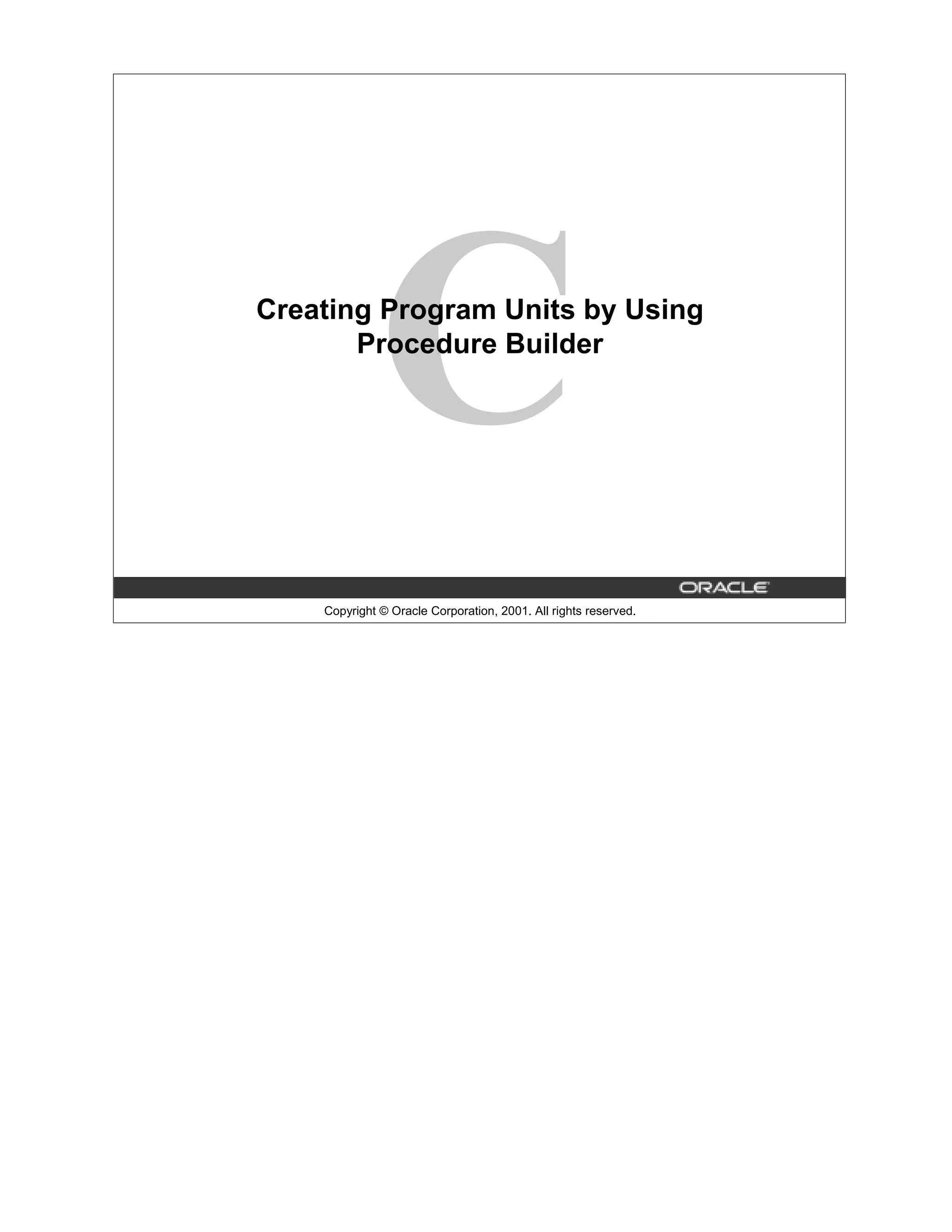 C

Creating Program Units by Using Procedure Builder

ORACLE

Copyright © Oracle Corporation, 2001. All rights reserved.